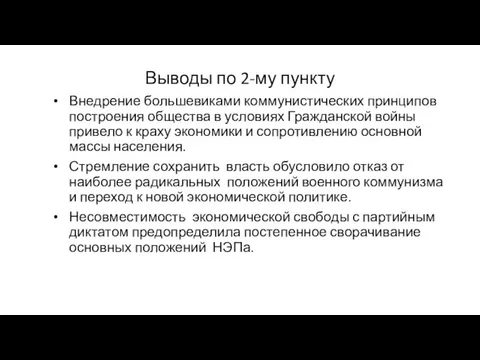 Выводы по 2-му пункту

• Внедрение большевиками коммунистических принципов построения общества в условиях Гражданской войны привело к краху экономики и сопротивлению основной массы населения.

• Стремление сохранить власть обусловило отказ от наиболее радикальных положений военного коммунизма и переход к новой экономической политике.

• Несовместимость экономической свободы с партийным диктатом предопределила постепенное сворачивание основных положений НЭПа.